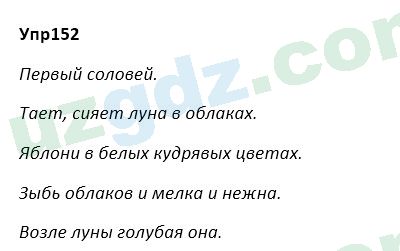 Упр152

Первый соловей.

Тает, сияет луна в облаках.

Яблони в белых кудрявых цветах.

Зыбь облаков и мелка и нежна.

Возле луны голубая она.

uzgdz.com